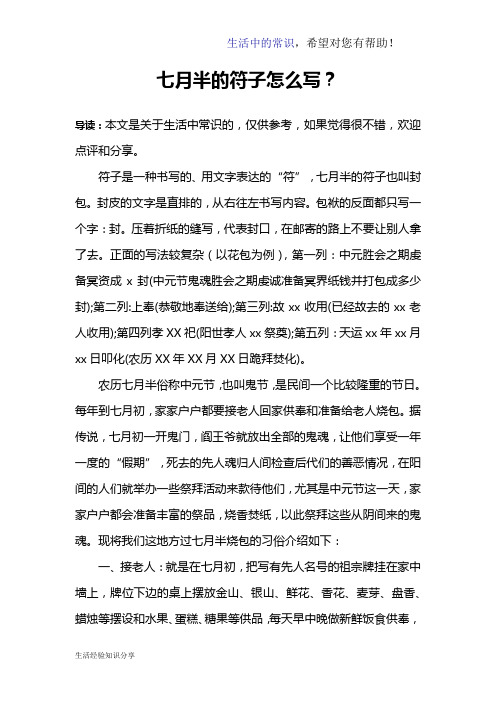 生活中的常识，希望对您有帮助！

七月半的符子怎么写？

导读：本文是关于生活中常识的，仅供参考，如果觉得很不错，欢迎点评和分享。

符子是一种书写的、用文字表达的“符”，七月半的符子也叫封包。封皮的文字是直排的，从右往左书写内容。包袱的反面都只写一个字：封。压着折纸的缝写，代表封口，在邮寄的路上不要让别人拿了去。正面的写法较复杂（以花包为例），第一列：中元胜会之期虔备冥资成 x 封(中元节鬼魂胜会之期虔诚准备冥界纸钱并打包成多少封);第二列:上奉(恭敬地奉送给);第三列:故 xx 收用(已经故去的 xx 老人收用);第四列孝 XX 祀(阳世孝人 xx 祭奠);第五列：天运 xx 年 xx 月 xx 日叩化(农历 XX 年 XX 月 XX 日跪拜焚化)。

农历七月半俗称中元节，也叫鬼节，是民间一个比较隆重的节日。每年到七月初，家家户户都要接老人回家供奉和准备给老人烧包。据传说，七月初一开鬼门，阎王爷就放出全部的鬼魂，让他们享受一年一度的“假期”，死去的先人魂归人间检查后代们的善恶情况，在阳间的人们就举办一些祭拜活动来款待他们，尤其是中元节这一天，家家户户都会准备丰富的祭品，烧香焚纸，以此祭拜这些从阴间来的鬼魂。现将我们这地方过七月半烧包的习俗介绍如下：

一、接老人：就是在七月初，把写有先人名号的祖宗牌挂在家中墙上，牌位下边的桌上摆放金山、银山、鲜花、香花、麦芽、盘香、蜡烛等摆设和水果、蛋糕、糖果等供品，每天早中晚做新鲜饭食供奉，

生活经验知识分享